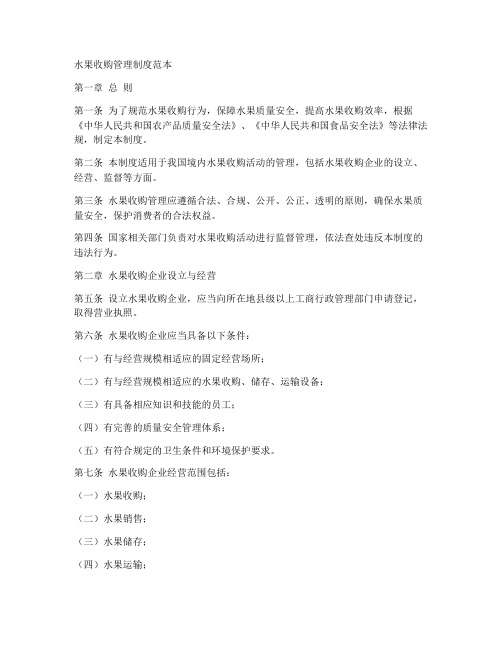 水果收购管理制度范本

第一章 总 则

第一条 为了规范水果收购行为，保障水果质量安全，提高水果收购效率，根据《中华人民共和国农产品质量安全法》、《中华人民共和国食品安全法》等法律法规，制定本制度。

第二条 本制度适用于我国境内水果收购活动的管理，包括水果收购企业的设立、经营、监督等方面。

第三条 水果收购管理应遵循合法、合规、公开、公正、透明的原则，确保水果质量安全，保护消费者的合法权益。

第四条 国家相关部门负责对水果收购活动进行监督管理，依法查处违反本制度的违法行为。

第二章 水果收购企业设立与经营

第五条 设立水果收购企业，应当向所在地县级以上工商行政管理部门申请登记，取得营业执照。

第六条 水果收购企业应当具备以下条件：

（一）有与经营规模相适应的固定经营场所；

（二）有与经营规模相适应的水果收购、储存、运输设备；

（三）有具备相应知识和技能的员工；

（四）有完善的质量安全管理体系；

（五）有符合规定的卫生条件和环境保护要求。

第七条 水果收购企业经营范围包括：

（一）水果收购；

（二）水果销售；

（三）水果储存；

（四）水果运输；